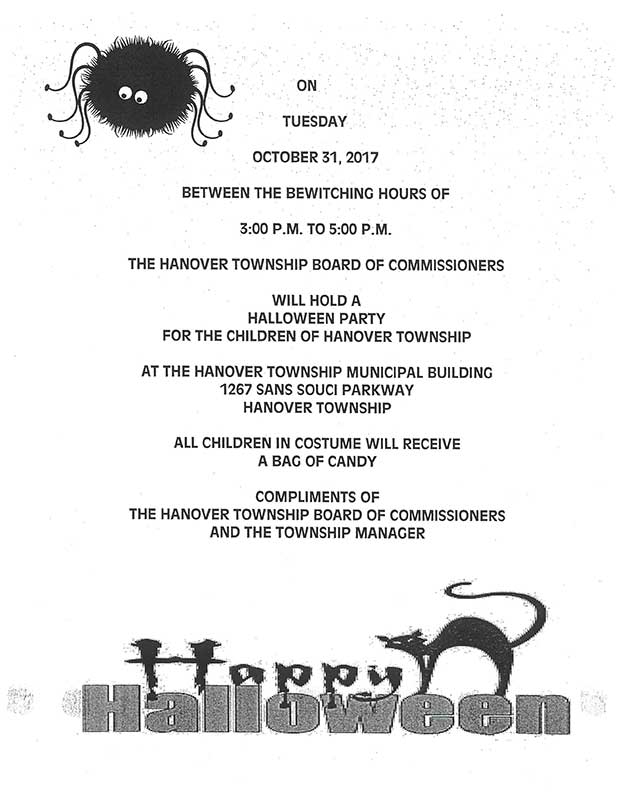 ON

TUESDAY

OCTOBER 31, 2017

BETWEEN THE BEWITCHING HOURS OF

3:00 P.M. TO 5:00 P.M.

THE HANOVER TOWNSHIP BOARD OF COMMISSIONERS

WILL HOLD A
HALLOWEEN PARTY
FOR THE CHILDREN OF HANOVER TOWNSHIP

AT THE HANOVER TOWNSHIP MUNICIPAL BUILDING
1267 SANS SOUCI PARKWAY
HANOVER TOWNSHIP

ALL CHILDREN IN COSTUME WILL RECEIVE
A BAG OF CANDY

COMPLIMENTS OF
THE HANOVER TOWNSHIP BOARD OF COMMISSIONERS
AND THE TOWNSHIP MANAGER

Happy
Halloween